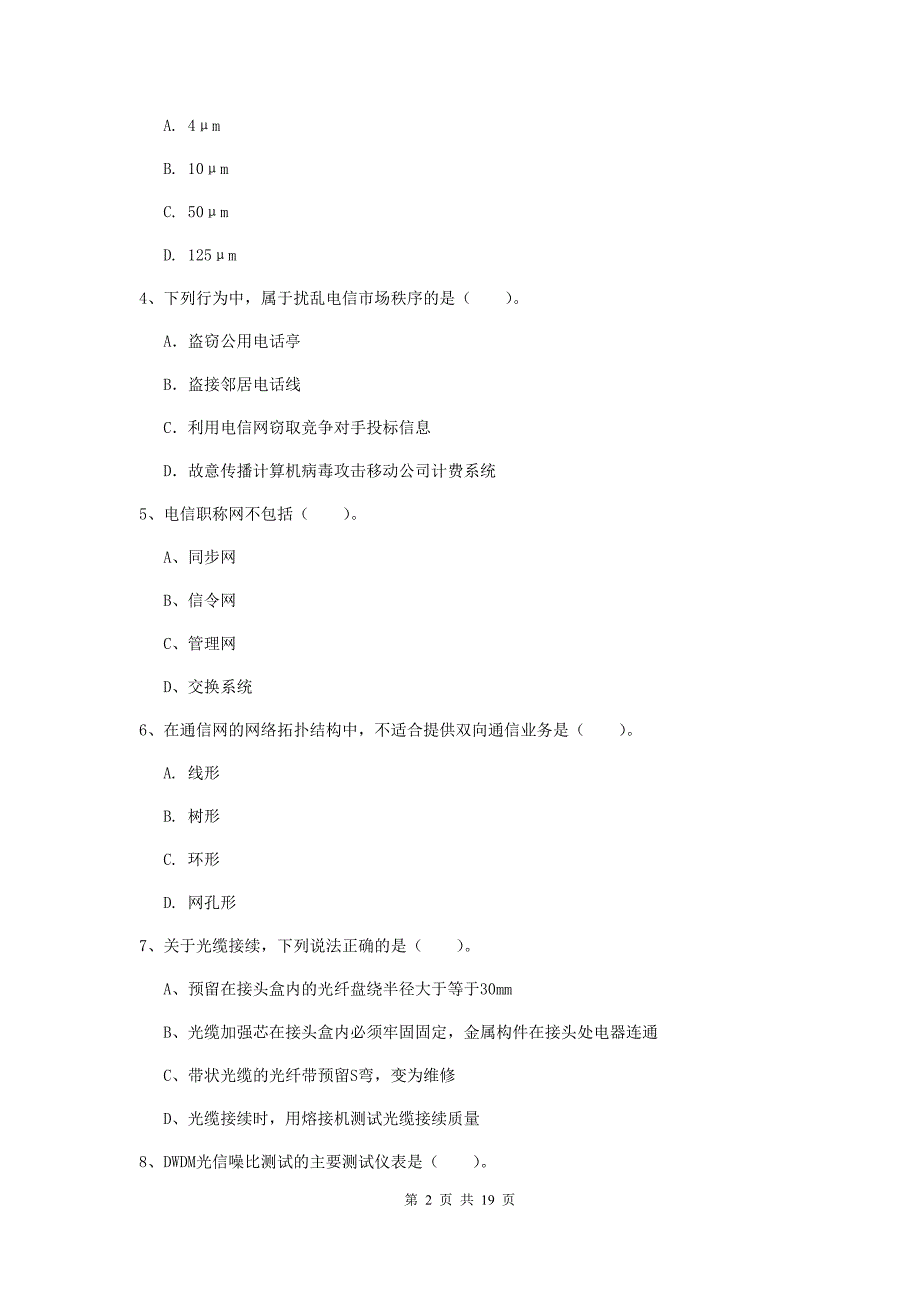 A. 4μm

B. 10μm

C. 50μm

D. 125μm

4、下列行为中，属于扰乱电信市场秩序的是（　　）。

A. 盗窃公用电话亭

B. 盗接邻居电话线

C. 利用电信网窃取竞争对手投标信息

D. 故意传播计算机病毒攻击移动公司计费系统

5、电信职称网不包括（　　）。

A、同步网

B、信令网

C、管理网

D、交换系统

6、在通信网的网络拓扑结构中，不适合提供双向通信业务是（　　）。

A. 线形

B. 树形

C. 环形

D. 网孔形

7、关于光缆接续，下列说法正确的是（　　）。

A、预留在接头盒内的光纤盘绕半径大于等于30mm

B、光缆加强芯在接头盒内必须牢固固定，金属构件在接头处电器连通

C、带状光缆的光纤带预留S弯，变为维修

D、光缆接续时，用熔接机测试光缆接续质量

8、DWDM光信噪比测试的主要测试仪表是（　　）。

第 2 页 共 19 页